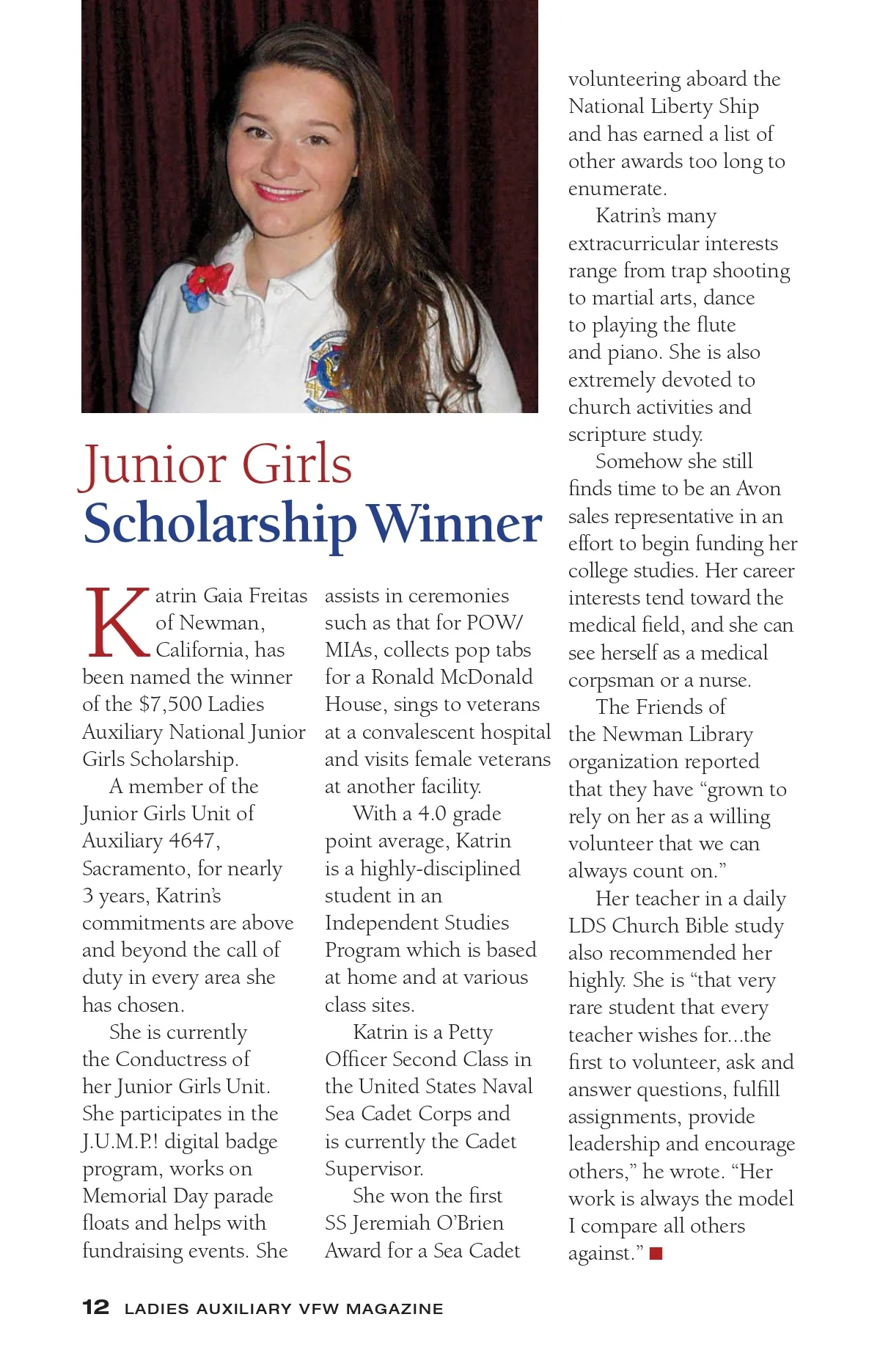 Junior Girls
Scholarship Winner

Katrin Gaia Freitas of Newman, California, has been named the winner of the $7,500 Ladies Auxiliary National Junior Girls Scholarship.

A member of the Junior Girls Unit of Auxiliary 4647, Sacramento, for nearly 3 years, Katrin's commitments are above and beyond the call of duty in every area she has chosen.

She is currently the Conductress of her Junior Girls Unit. She participates in the J.U.M.P.! digital badge program, works on Memorial Day parade floats and helps with fundraising events. She assists in ceremonies such as that for POW/MIAs, collects pop tabs for a Ronald McDonald House, sings to veterans at a convalescent hospital and visits female veterans at another facility.

With a 4.0 grade point average, Katrin is a highly-disciplined student in an Independent Studies Program which is based at home and at various class sites.

Katrin is a Petty Officer Second Class in the United States Naval Sea Cadet Corps and is currently the Cadet Supervisor.

She won the first SS Jeremiah O'Brien Award for a Sea Cadet volunteering aboard the National Liberty Ship and has earned a list of other awards too long to enumerate.

Katrin's many extracurricular interests range from trap shooting to martial arts, dance to playing the flute and piano. She is also extremely devoted to church activities and scripture study.

Somehow she still finds time to be an Avon sales representative in an effort to begin funding her college studies. Her career interests tend toward the medical field, and she can see herself as a medical corpsman or a nurse.

The Friends of the Newman Library organization reported that they have "grown to rely on her as a willing volunteer that we can always count on."

Her teacher in a daily LDS Church Bible study also recommended her highly. She is "that very rare student that every teacher wishes for...the first to volunteer, ask and answer questions, fulfill assignments, provide leadership and encourage others," he wrote. "Her work is always the model I compare all others against."

12 LADIES AUXILIARY VFW MAGAZINE